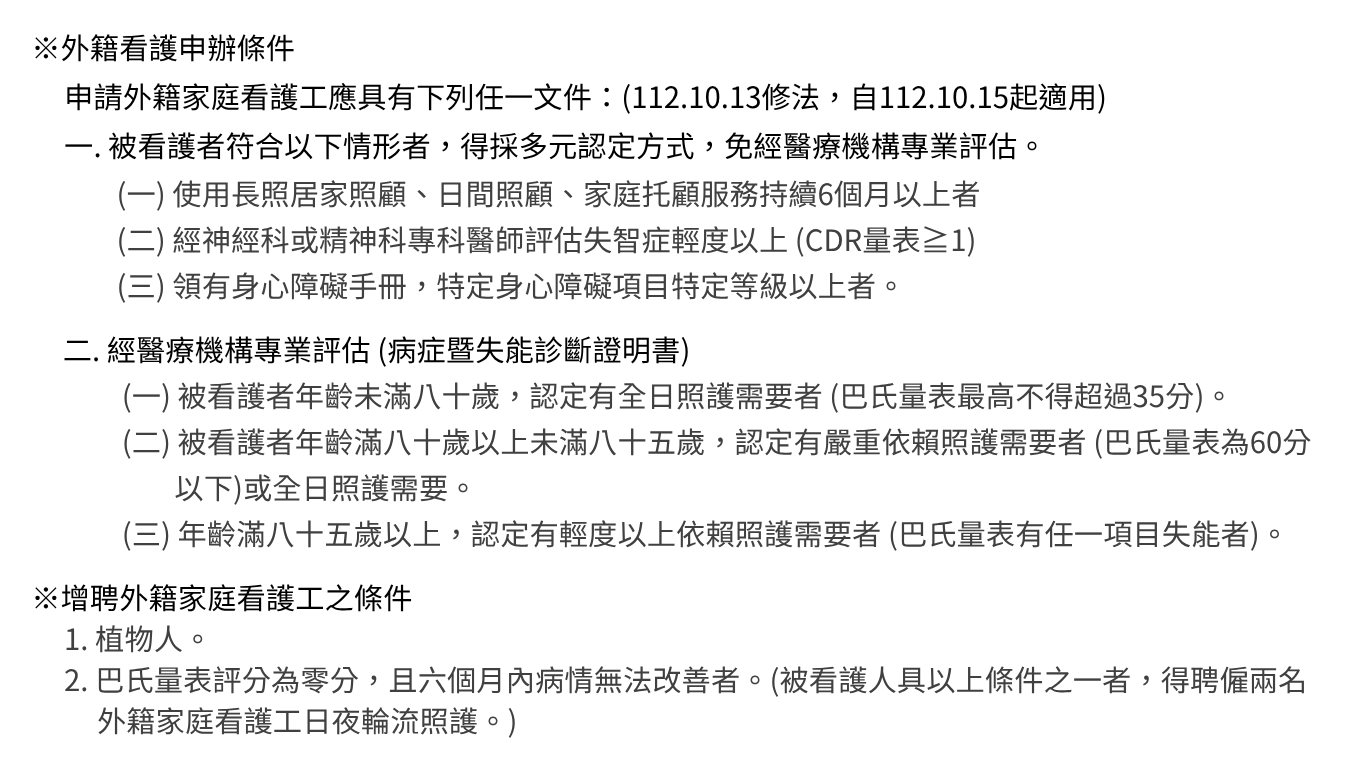 ※外籍看護申辦條件

申請外籍家庭看護工應具有下列任一文件：(112.10.13修法，自112.10.15起適用)

一.被看護者符合以下情形者，得採多元認定方式，免經醫療機構專業評估。

(一)使用長照居家照顧、日間照顧、家庭托顧服務持續6個月以上者

(二)經神經科或精神科專科醫師評估失智症輕度以上(CDR量表≧1)

(三)領有身心障礙手冊，特定身心障礙項目特定等級以上者。

二.經醫療機構專業評估(病症暨失能診斷證明書)

(一)被看護者年齡未滿八十歲，認定有全日照護需要者(巴氏量表最高不得超過35分)。

(二)被看護者年齡滿八十歲以上未滿八十五歲，認定有嚴重依賴照護需要者(巴氏量表為60分以下)或全日照護需要。

(三)年齡滿八十五歲以上，認定有輕度以上依賴照護需要者(巴氏量表有任一項目失能者)。

※增聘外籍家庭看護工之條件

1.植物人。

2.巴氏量表評分為零分，且六個月內病情無法改善者。(被看護人具以上條件之一者，得聘僱兩名外籍家庭看護工日夜輪流照護。)